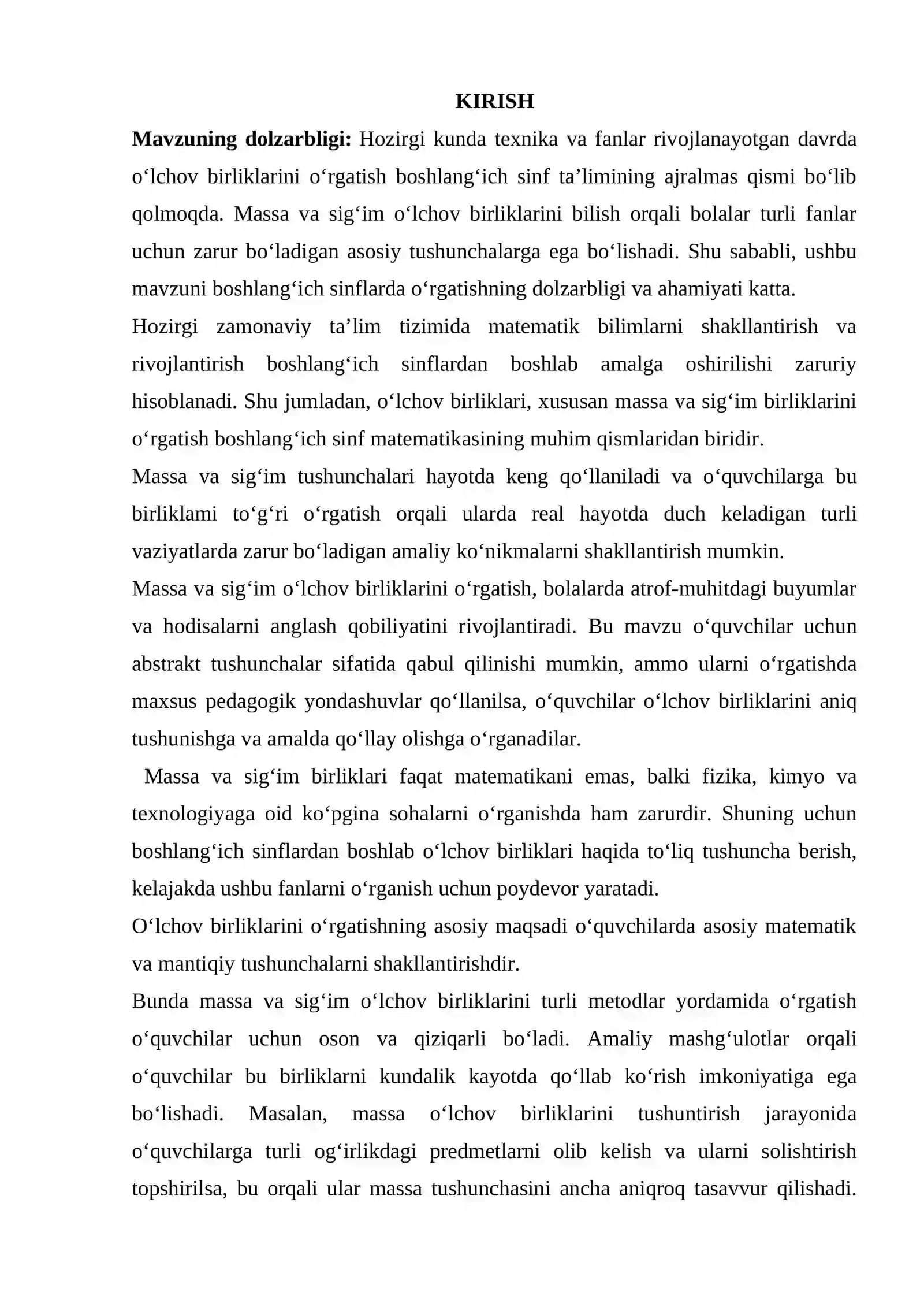 KIRISH

Mavzuning dolzarbligi: Hozirgi kunda texnika va fanlar rivojlanayotgan davrda o'lchov birliklarini o'rgatish boshlang'ich sinf ta'limining ajralmas qismi bo'lib qolmoqda. Massa va sig'im o'lchov birliklarini bilish orqali bolalar turli fanlar uchun zarur bo'ladigan asosiy tushunchalarga ega bo'lishadi. Shu sababli, ushbu mavzuni boshlang'ich sinflarda o'rgatishning dolzarbligi va ahamiyati katta.

Hozirgi zamonaviy ta'lim tizimida matematik bilimlarni shakllantirish va rivojlantirish boshlang'ich sinflardan boshlab amalga oshirilishi zaruriy hisoblanadi. Shu jumladan, o'lchov birliklari, xususan massa va sig'im birliklarini o'rgatish boshlang'ich sinf matematikasining muhim qismlaridan biridir.

Massa va sig'im tushunchalari hayotda keng qo'llaniladi va o'quvchilarga bu birliklami to'g'ri o'rgatish orqali ularda real hayotda duch keladigan turli vaziyatlarda zarur bo'ladigan amaliy ko'nikmalarni shakllantirish mumkin.

Massa va sig'im o'lchov birliklarini o'rgatish, bolalarda atrof-muhitdagi buyumlar va hodisalarni anglash qobiliyatini rivojlantiradi. Bu mavzu o'quvchilar uchun abstrakt tushunchalar sifatida qabul qilinishi mumkin, ammo ularni o'rgatishda maxsus pedagogik yondashuvlar qo'llanilsa, o'quvchilar o'lchov birliklarini aniq tushunishga va amalda qo'llay olishga o'rganadilar.

Massa va sig'im birliklari faqat matematikani emas, balki fizika, kimyo va texnologiyaga oid ko'pgina sohalarni o'rganishda ham zarurdir. Shuning uchun boshlang'ich sinflardan boshlab o'lchov birliklari haqida to'liq tushuncha berish, kelajakda ushbu fanlarni o'rganish uchun poydevor yaratadi.

O'lchov birliklarini o'rgatishning asosiy maqsadi o'quvchilarda asosiy matematik va mantiqiy tushunchalarni shakllantirishdir.

Bunda massa va sig'im o'lchov birliklarini turli metodlar yordamida o'rgatish o'quvchilar uchun oson va qiziqarli bo'ladi. Amaliy mashg'ulotlar orqali o'quvchilar bu birliklarni kundalik kayotda qo'llab ko'rish imkoniyatiga ega bo'lishadi. Masalan, massa o'lchov birliklarini tushuntirish jarayonida o'quvchilarga turli og'irlikdagi predmetlarni olib kelish va ularni solishtirish topshirilsa, bu orqali ular massa tushunchasini ancha aniqroq tasavvur qilishadi.